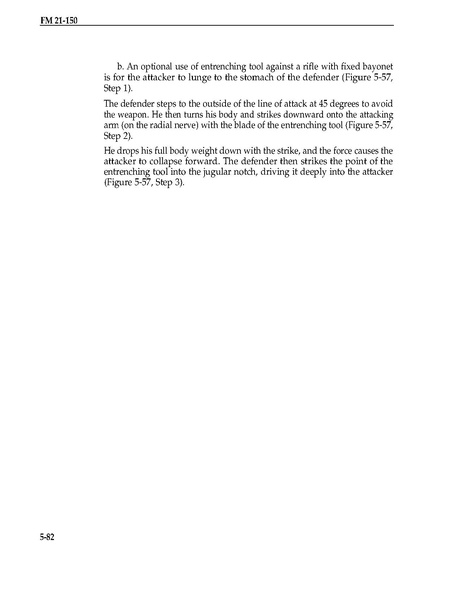 FM 21-150

b. An optional use of entrenching tool against a rifle with fixed bayonet is for the attacker to lunge to the stomach of the defender (Figure 5-57, Step 1).

The defender steps to the outside of the line of attack at 45 degrees to avoid the weapon. He then turns his body and strikes downward onto the attacking arm (on the radial nerve) with the blade of the entrenching tool (Figure 5-57, Step 2).

He drops his full body weight down with the strike, and the force causes the attacker to collapse forward. The defender then strikes the point of the entrenching tool into the jugular notch, driving it deeply into the attacker (Figure 5-57, Step 3).

5-82